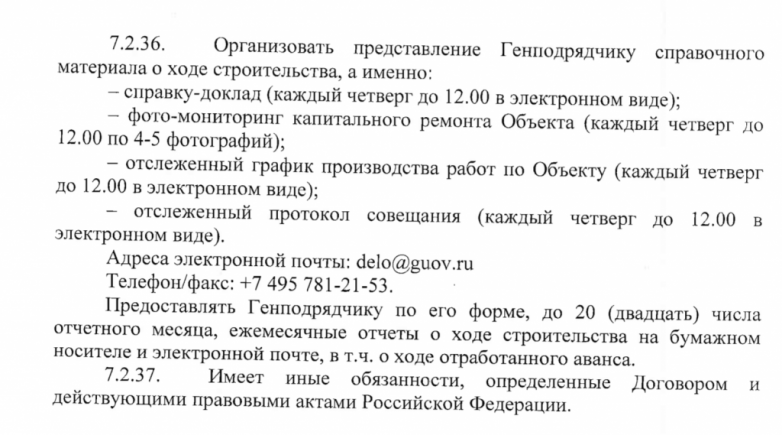 7.2.36. Организовать представление Генподрядчику справочного материала о ходе строительства, а именно:

– справку-доклад (каждый четверг до 12.00 в электронном виде);

– фото-мониторинг капитального ремонта Объекта (каждый четверг до 12.00 по 4-5 фотографий);

– отслеженный график производства работ по Объекту (каждый четверг до 12.00 в электронном виде);

– отслеженный протокол совещания (каждый четверг до 12.00 в электронном виде).

Адреса электронной почты: delo@guov.ru

Телефон/факс: +7 495 781-21-53.

Предоставлять Генподрядчику по его форме, до 20 (двадцать) числа отчетного месяца, ежемесячные отчеты о ходе строительства на бумажном носителе и электронной почте, в т.ч. о ходе отработанного аванса.

7.2.37. Имеет иные обязанности, определенные Договором и действующими правовыми актами Российской Федерации.